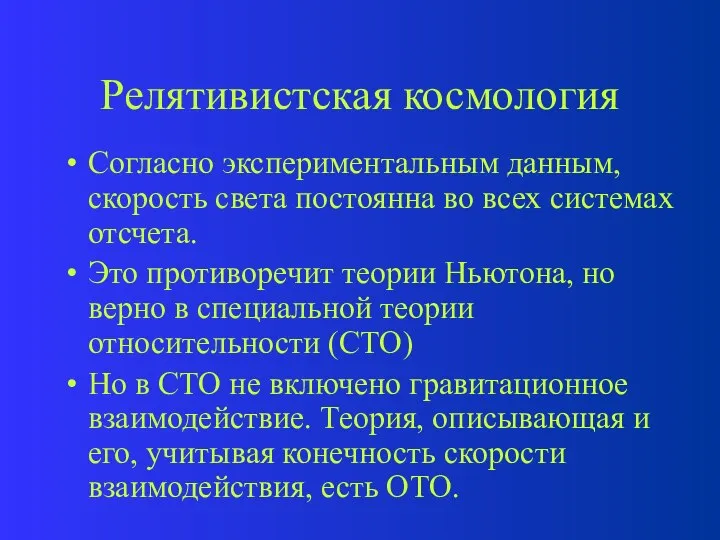 Релятивистская космология

• Согласно экспериментальным данным, скорость света постоянна во всех системах отсчета.

• Это противоречит теории Ньютона, но верно в специальной теории относительности (СТО)

• Но в СТО не включено гравитационное взаимодействие. Теория, описывающая и его, учитывая конечность скорости взаимодействия, есть ОТО.